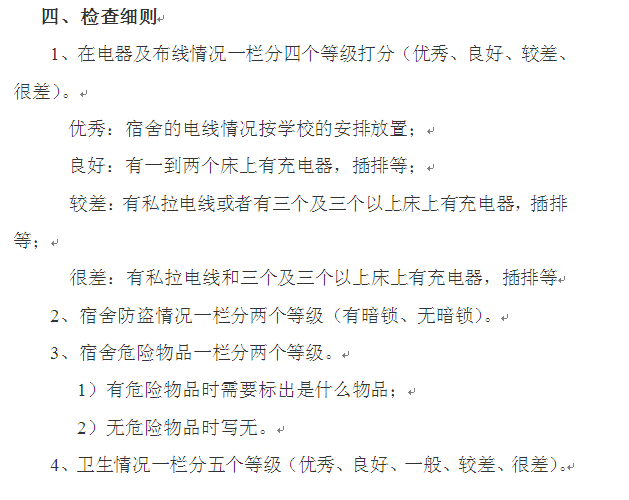 四、检查细则

1、在电器及布线情况一栏分四个等级打分（优秀、良好、较差、很差）。

优秀：宿舍的电线情况按学校的安排放置；

良好：有一到两个床上有充电器，插排等；

较差：有私拉电线或者有三个及三个以上床上有充电器，插排等；

很差：有私拉电线和三个及三个以上床上有充电器，插排等

2、宿舍防盗情况一栏分两个等级（有暗锁、无暗锁）。

3、宿舍危险物品一栏分两个等级。

1）有危险物品时需要标出是什么物品；

2）无危险物品时写无。

4、卫生情况一栏分五个等级（优秀、良好、一般、较差、很差）。